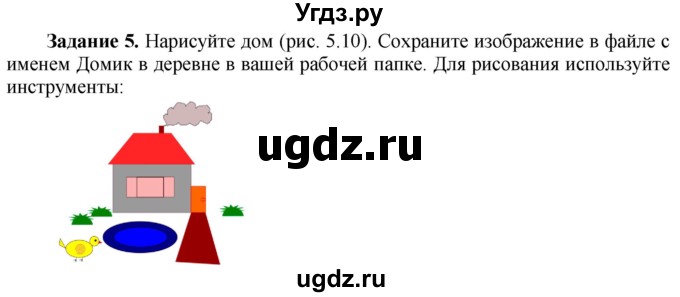 Угдз.ру

**Задание 5.** Нарисуйте дом (рис. 5.10). Сохраните изображение в файле с именем Домик в деревне в вашей рабочей папке. Для рисования используйте инструменты:

ugdz.ru

ugdz.ru